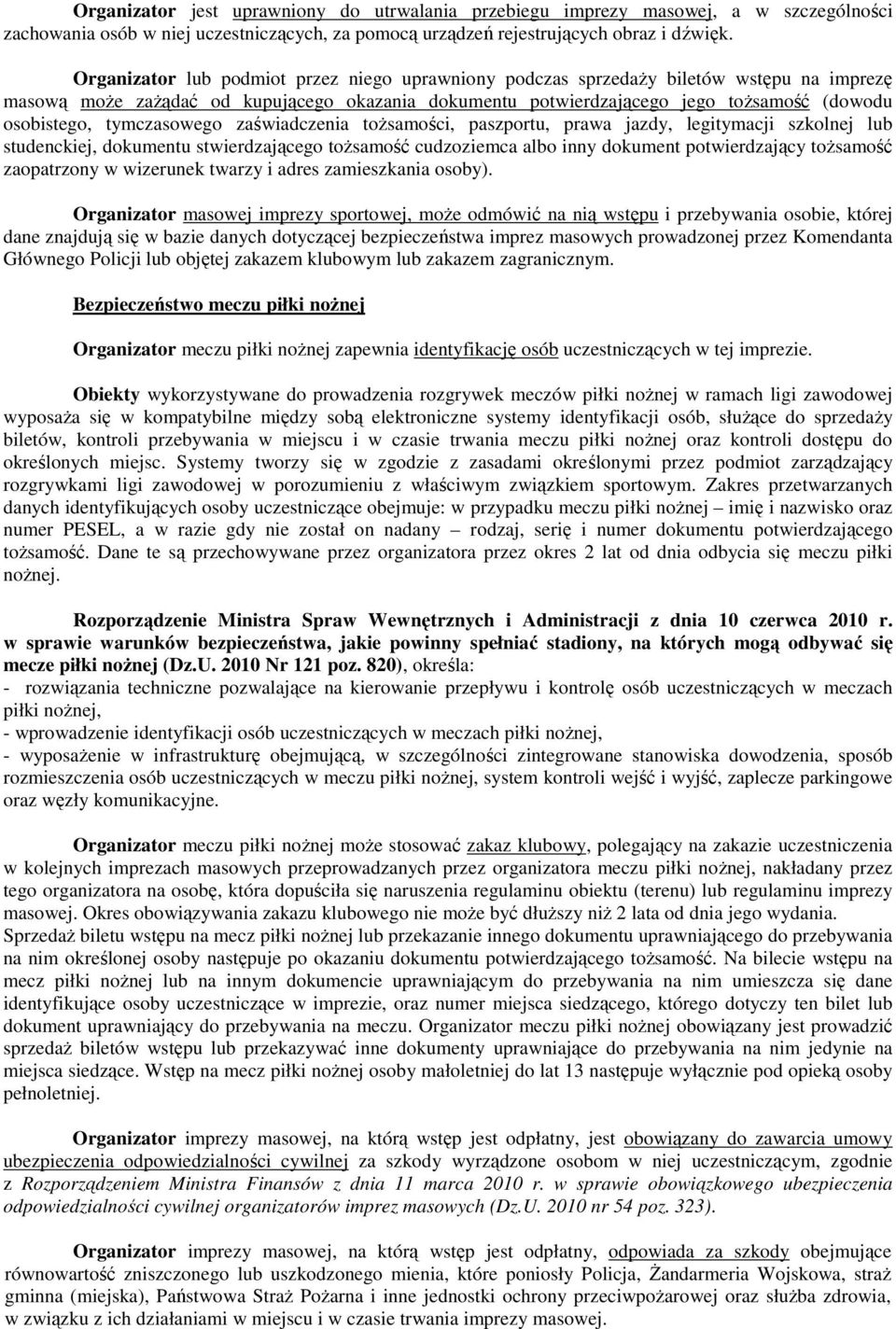 Organizator jest uprawniony do utrwalania przebiegu imprezy masowej, a w szczególności zachowania osób w niej uczestniczących, za pomocą urządzeń rejestrujących obraz i dźwięk.

Organizator lub podmiot przez niego uprawniony podczas sprzedaży biletów wstępu na imprezę masową może zażądać od kupującego okazania dokumentu potwierdzającego jego tożsamość (dowodu osobistego, tymczasowego zaświadczenia tożsamości, paszportu, prawa jazdy, legitymacji szkolnej lub studenckiej, dokumentu stwierdzającego tożsamość cudzoziemca albo inny dokument potwierdzający tożsamość zaopatrzony w wizerunek twarzy i adres zamieszkania osoby).

Organizator masowej imprezy sportowej, może odmówić na nią wstępu i przebywania osobie, której dane znajdują się w bazie danych dotyczącej bezpieczeństwa imprez masowych prowadzonej przez Komendanta Głównego Policji lub objętej zakazem klubowym lub zakazem zagranicznym.

Bezpieczeństwo meczu piłki nożnej

Organizator meczu piłki nożnej zapewnia identyfikację osób uczestniczących w tej imprezie.

Obiekty wykorzystywane do prowadzenia rozgrywek meczów piłki nożnej w ramach ligi zawodowej wyposaża się w kompatybilne między sobą elektroniczne systemy identyfikacji osób, służące do sprzedaży biletów, kontroli przebywania w miejscu i w czasie trwania meczu piłki nożnej oraz kontroli dostępu do określonych miejsc. Systemy tworzy się w zgodzie z zasadami określonymi przez podmiot zarządzający rozgrywkami ligi zawodowej w porozumieniu z właściwym związkiem sportowym. Zakres przetwarzanych danych identyfikujących osoby uczestniczące obejmuje: w przypadku meczu piłki nożnej – imię i nazwisko oraz numer PESEL, a w razie gdy nie został on nadany – rodzaj, serię i numer dokumentu potwierdzającego tożsamość. Dane te są przechowywane przez organizatora przez okres 2 lat od dnia odbycia się meczu piłki nożnej.

Rozporządzenie Ministra Spraw Wewnętrznych i Administracji z dnia 10 czerwca 2010 r. w sprawie warunków bezpieczeństwa, jakie powinny spełniać stadiony, na których mogą odbywać się mecze piłki nożnej (Dz.U. 2010 Nr 121 poz. 820), określa:
- rozwiązania techniczne pozwalające na kierowanie przepływu i kontrolę osób uczestniczących w meczach piłki nożnej,
- wprowadzenie identyfikacji osób uczestniczących w meczach piłki nożnej,
- wyposażenie w infrastrukturę obejmującą, w szczególności zintegrowane stanowiska dowodzenia, sposób rozmieszczenia osób uczestniczących w meczu piłki nożnej, system kontroli wejść i wyjść, zaplecze parkingowe oraz węzły komunikacyjne.

Organizator meczu piłki nożnej może stosować zakaz klubowy, polegający na zakazie uczestniczenia w kolejnych imprezach masowych przeprowadzanych przez organizatora meczu piłki nożnej, nakładany przez tego organizatora na osobę, która dopuściła się naruszenia regulaminu obiektu (terenu) lub regulaminu imprezy masowej. Okres obowiązywania zakazu klubowego nie może być dłuższy niż 2 lata od dnia jego wydania.
Sprzedaż biletu wstępu na mecz piłki nożnej lub przekazanie innego dokumentu uprawniającego do przebywania na nim określonej osoby następuje po okazaniu dokumentu potwierdzającego tożsamość. Na bilecie wstępu na mecz piłki nożnej lub na innym dokumencie uprawniającym do przebywania na nim umieszcza się dane identyfikujące osoby uczestniczące w imprezie, oraz numer miejsca siedzącego, którego dotyczy ten bilet lub dokument uprawniający do przebywania na meczu. Organizator meczu piłki nożnej obowiązany jest prowadzić sprzedaż biletów wstępu lub przekazywać inne dokumenty uprawniające do przebywania na nim jedynie na miejsca siedzące. Wstęp na mecz piłki nożnej osoby małoletniej do lat 13 następuje wyłącznie pod opieką osoby pełnoletniej.

Organizator imprezy masowej, na którą wstęp jest odpłatny, jest obowiązany do zawarcia umowy ubezpieczenia odpowiedzialności cywilnej za szkody wyrządzone osobom w niej uczestniczącym, zgodnie z Rozporządzeniem Ministra Finansów z dnia 11 marca 2010 r. w sprawie obowiązkowego ubezpieczenia odpowiedzialności cywilnej organizatorów imprez masowych (Dz.U. 2010 nr 54 poz. 323).

Organizator imprezy masowej, na którą wstęp jest odpłatny, odpowiada za szkody obejmujące równowartość zniszczonego lub uszkodzonego mienia, które poniosły Policja, Żandarmeria Wojskowa, straż gminna (miejska), Państwowa Straż Pożarna i inne jednostki ochrony przeciwpożarowej oraz służba zdrowia, w związku z ich działaniami w miejscu i w czasie trwania imprezy masowej.